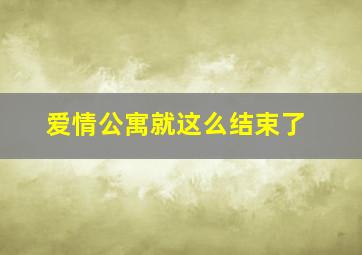 爱情公寓就这么结束了